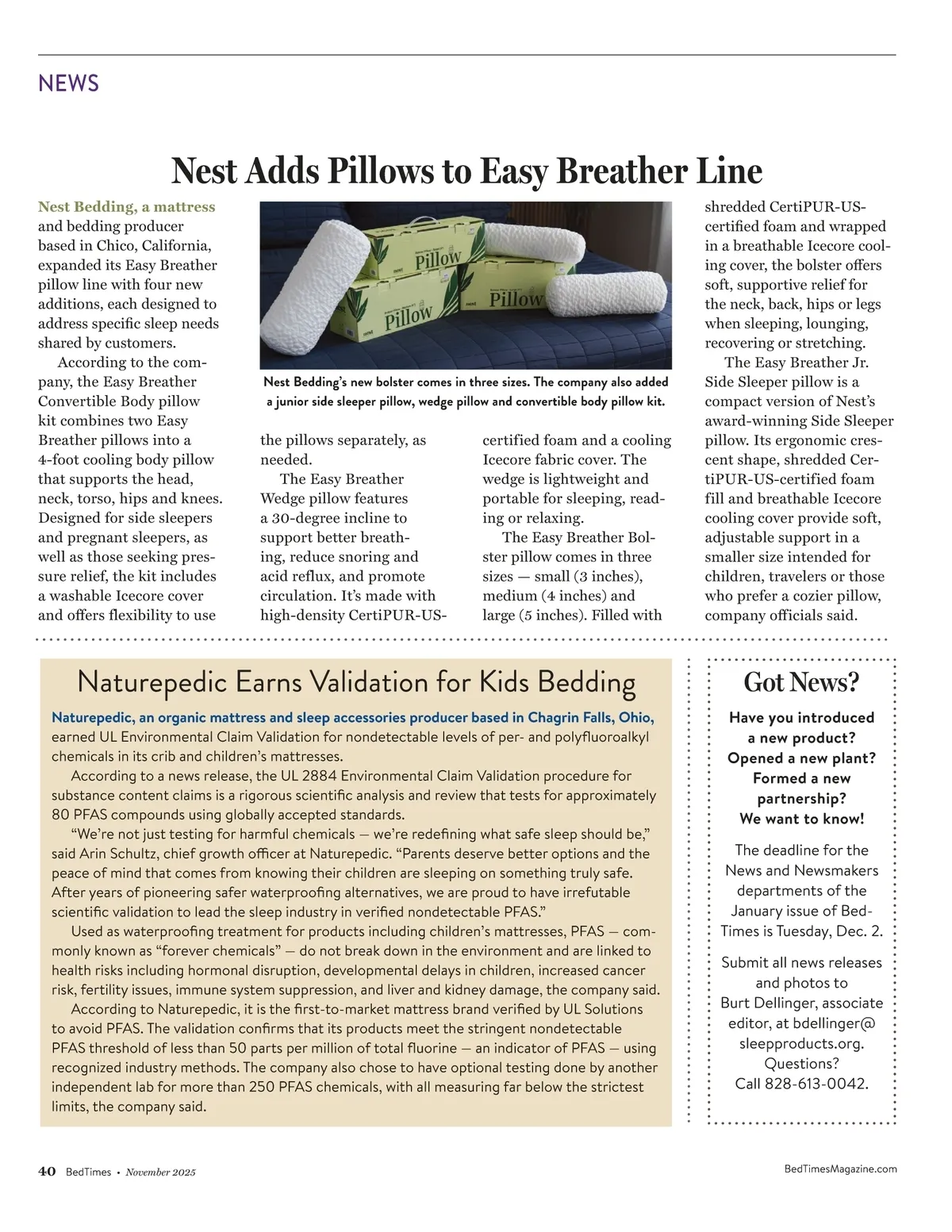 NEWS

Nest Adds Pillows to Easy Breather Line

Nest Bedding, a mattress and bedding producer based in Chico, California, expanded its Easy Breather pillow line with four new additions, each designed to address specific sleep needs shared by customers.

According to the company, the Easy Breather Convertible Body pillow kit combines two Easy Breather pillows into a 4-foot cooling body pillow that supports the head, neck, torso, hips and knees. Designed for side sleepers and pregnant sleepers, as well as those seeking pressure relief, the kit includes a washable Icecore cover and offers flexibility to use the pillows separately, as needed.

The Easy Breather Wedge pillow features a 30-degree incline to support better breathing, reduce snoring and acid reflux, and promote circulation. It's made with high-density CertiPUR-US-certified foam and a cooling Icecore fabric cover. The wedge is lightweight and portable for sleeping, reading or relaxing.

The Easy Breather Bolster pillow comes in three sizes — small (3 inches), medium (4 inches) and large (5 inches). Filled with shredded CertiPUR-US-certified foam and wrapped in a breathable Icecore cooling cover, the bolster offers soft, supportive relief for the neck, back, hips or legs when sleeping, lounging, recovering or stretching.

The Easy Breather Jr. Side Sleeper pillow is a compact version of Nest's award-winning Side Sleeper pillow. Its ergonomic crescent shape, shredded CertiPUR-US-certified foam fill and breathable Icecore cooling cover provide soft, adjustable support in a smaller size intended for children, travelers or those who prefer a cozier pillow, company officials said.

Pillow
Pillow
Pillow

Nest Bedding's new bolster comes in three sizes. The company also added a junior side sleeper pillow, wedge pillow and convertible body pillow kit.

Naturepedic Earns Validation for Kids Bedding

Naturepedic, an organic mattress and sleep accessories producer based in Chagrin Falls, Ohio, earned UL Environmental Claim Validation for nondetectable levels of per- and polyfluoroalkyl chemicals in its crib and children's mattresses.

According to a news release, the UL 2884 Environmental Claim Validation procedure for substance content claims is a rigorous scientific analysis and review that tests for approximately 80 PFAS compounds using globally accepted standards.

"We're not just testing for harmful chemicals — we're redefining what safe sleep should be," said Arin Schultz, chief growth officer at Naturepedic. "Parents deserve better options and the peace of mind that comes from knowing their children are sleeping on something truly safe. After years of pioneering safer waterproofing alternatives, we are proud to have irrefutable scientific validation to lead the sleep industry in verified nondetectable PFAS."

Used as waterproofing treatment for products including children's mattresses, PFAS — commonly known as "forever chemicals" — do not break down in the environment and are linked to health risks including hormonal disruption, developmental delays in children, increased cancer risk, fertility issues, immune system suppression, and liver and kidney damage, the company said.

According to Naturepedic, it is the first-to-market mattress brand verified by UL Solutions to avoid PFAS. The validation confirms that its products meet the stringent nondetectable PFAS threshold of less than 50 parts per million of total fluorine — an indicator of PFAS — using recognized industry methods. The company also chose to have optional testing done by another independent lab for more than 250 PFAS chemicals, with all measuring far below the strictest limits, the company said.

Got News?

Have you introduced a new product? Opened a new plant? Formed a new partnership? We want to know!

The deadline for the News and Newsmakers departments of the January issue of BedTimes is Tuesday, Dec. 2.

Submit all news releases and photos to Burt Dellinger, associate editor, at bdellinger@sleepproducts.org. Questions? Call 828-613-0042.

40 BedTimes • November 2025

BedTimesMagazine.com